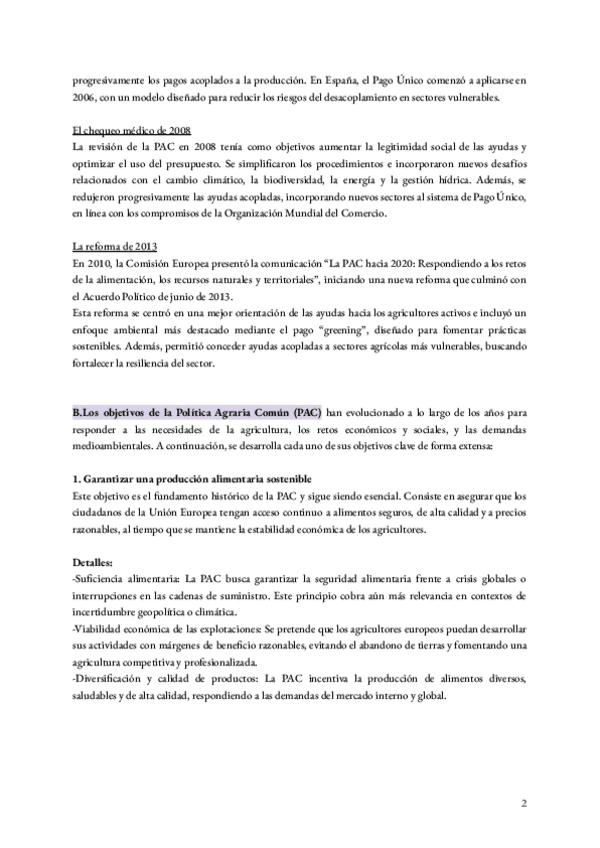 progresivamente los pagos acoplados a la producción. En España, el Pago Único comenzó a aplicarse en 2006, con un modelo diseñado para reducir los riesgos del desacoplamiento en sectores vulnerables.

El chequeo médico de 2008
La revisión de la PAC en 2008 tenía como objetivos aumentar la legitimidad social de las ayudas y optimizar el uso del presupuesto. Se simplificaron los procedimientos e incorporaron nuevos desafíos relacionados con el cambio climático, la biodiversidad, la energía y la gestión hídrica. Además, se redujeron progresivamente las ayudas acopladas, incorporando nuevos sectores al sistema de Pago Único, en línea con los compromisos de la Organización Mundial del Comercio.

La reforma de 2013
En 2010, la Comisión Europea presentó la comunicación "La PAC hacia 2020: Respondiendo a los retos de la alimentación, los recursos naturales y territoriales", iniciando una nueva reforma que culminó con el Acuerdo Político de junio de 2013.
Esta reforma se centró en una mejor orientación de las ayudas hacia los agricultores activos e incluyó un enfoque ambiental más destacado mediante el pago "greening", diseñado para fomentar prácticas sostenibles. Además, permitió conceder ayudas acopladas a sectores agrícolas más vulnerables, buscando fortalecer la resiliencia del sector.

B.Los objetivos de la Política Agraria Común (PAC) han evolucionado a lo largo de los años para responder a las necesidades de la agricultura, los retos económicos y sociales, y las demandas medioambientales. A continuación, se desarrolla cada uno de sus objetivos clave de forma extensa:

1. Garantizar una producción alimentaria sostenible
Este objetivo es el fundamento histórico de la PAC y sigue siendo esencial. Consiste en asegurar que los ciudadanos de la Unión Europea tengan acceso continuo a alimentos seguros, de alta calidad y a precios razonables, al tiempo que se mantiene la estabilidad económica de los agricultores.

Detalles:
-Suficiencia alimentaria: La PAC busca garantizar la seguridad alimentaria frente a crisis globales o interrupciones en las cadenas de suministro. Este principio cobra aún más relevancia en contextos de incertidumbre geopolítica o climática.
-Viabilidad económica de las explotaciones: Se pretende que los agricultores europeos puedan desarrollar sus actividades con márgenes de beneficio razonables, evitando el abandono de tierras y fomentando una agricultura competitiva y profesionalizada.
-Diversificación y calidad de productos: La PAC incentiva la producción de alimentos diversos, saludables y de alta calidad, respondiendo a las demandas del mercado interno y global.

2